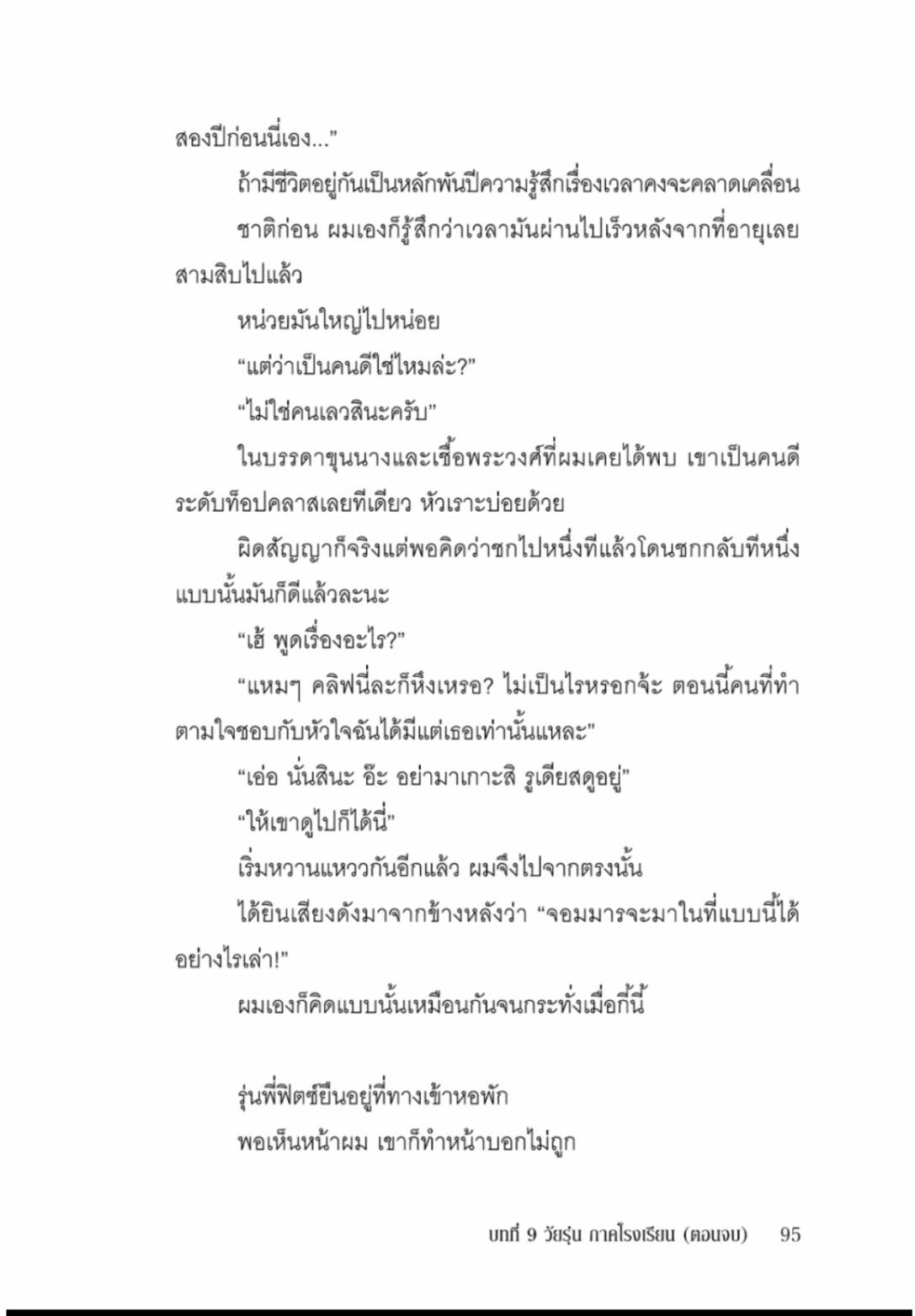 สองปีก่อนนี่เอง...”

ถ้ามีชีวิตอยู่กันเป็นหลักพันปีความรู้สึกเรื่องเวลาคงจะคลาดเคลื่อน

ชาติก่อน ผมเองก็รู้สึกว่าเวลามันผ่านไปเร็วหลังจากที่อายุเลยสามสิบไปแล้ว

หน่วยมันใหญ่ไปหน่อย

“แต่ว่าเป็นคนดีใช่ไหมล่ะ?”

“ไม่ใช่คนเลวสินะครับ”

ในบรรดาขุนนางและเชื้อพระวงศ์ที่ผมเคยได้พบ เขาเป็นคนดีระดับท็อปคลาสเลยทีเดียว หัวเราะบ่อยด้วย

ผิดสัญญาก็จริงแต่พอคิดว่าชกไปหนึ่งทีแล้วโดนชกกลับทีหนึ่งแบบนั้นมันก็ดีแล้วละนะ

“เฮ้ พูดเรื่องอะไร?”

“แหมๆ คลิฟนี่ละก็หึงเหรอ? ไม่เป็นไรหรอกจ้ะ ตอนนี้คนที่ทำตามใจชอบกับหัวใจฉันได้มีแต่เธอเท่านั้นแหละ”

“เอ่อ นั่นสินะ อ๊ะ อย่ามาเกาะสิ รูเดียสดูอยู่”

“ให้เขาดูไปก็ได้นี่”

เริ่มหวานแหววกันอีกแล้ว ผมจึงไปจากตรงนั้น

ได้ยินเสียงดังมาจากข้างหลังว่า “จอมมารจะมาในที่แบบนี้ได้อย่างไรเล่า!”

ผมเองก็คิดแบบนั้นเหมือนกันจนกระทั่งเมื่อกี้นี้

รุ่นพี่ฟิตซ์ยืนอยู่ที่ทางเข้าหอพัก

พอเห็นหน้าผม เขาก็ทำหน้าบอกไม่ถูก

บทที่ 9 วัยรุ่น ภาคโรงเรียน (ตอนจบ) 95